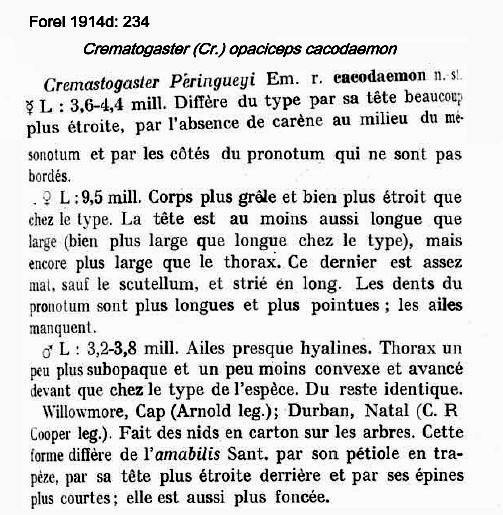 Forel 1914d: 234

Crematogaster (Cr.) opaciceps cacodaemon

Cremastogaster Péringueyi Em. r. cacodaemon n. st. ☿ L : 3,6-4,4 mill. Diffère du type par sa tête beaucoup plus étroite, par l'absence de carène au milieu du mésonotum et par les côtés du pronotum qui ne sont pas bordés.

♀ L : 9,5 mill. Corps plus grêle et bien plus étroit que chez le type. La tête est au moins aussi longue que large (bien plus large que longue chez le type), mais encore plus large que le thorax. Ce dernier est assez mat, sauf le scutellum, et strié en long. Les dents du pronotum sont plus longues et plus pointues ; les ailes manquent.

♂ L : 3,2-3,8 mill. Ailes presque hyalines. Thorax un peu plus subopaque et un peu moins convexe et avancé devant que chez le type de l'espèce. Du reste identique.

Willowmore, Cap (Arnold leg.); Durban, Natal (C. R Cooper leg.). Fait des nids en carton sur les arbres. Cette forme diffère de l'amabilis Sant. par son pétiole en trapèze, par sa tête plus étroite derrière et par ses épines plus courtes ; elle est aussi plus foncée.